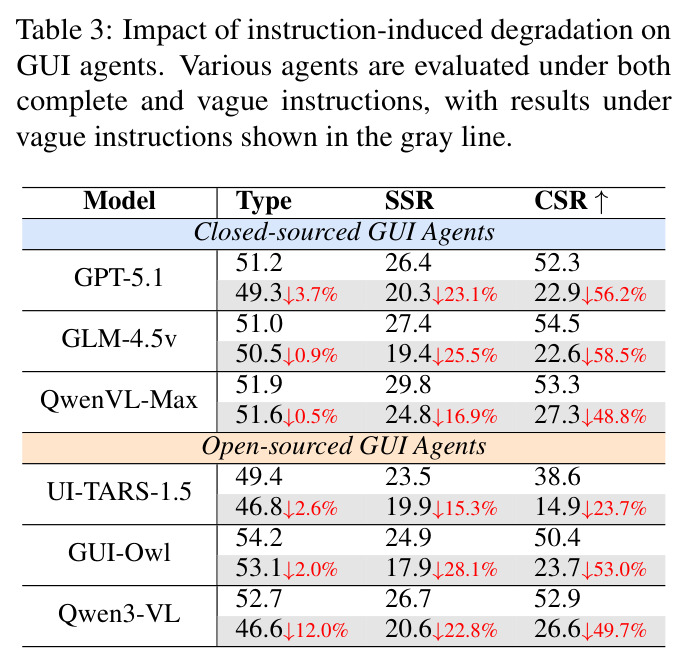 Table 3: Impact of instruction-induced degradation on GUI agents. Various agents are evaluated under both complete and vague instructions, with results under vague instructions shown in the gray line.

| Model | Type | SSR | CSR ↑ |
|---|---|---|---|
| Closed-sourced GUI Agents | | | |
| GPT-5.1 | 51.2 | 26.4 | 52.3 |
| | 49.3↓3.7% | 20.3↓23.1% | 22.9↓56.2% |
| GLM-4.5v | 51.0 | 27.4 | 54.5 |
| | 50.5↓0.9% | 19.4↓25.5% | 22.6↓58.5% |
| QwenVL-Max | 51.9 | 29.8 | 53.3 |
| | 51.6↓0.5% | 24.8↓16.9% | 27.3↓48.8% |
| Open-sourced GUI Agents | | | |
| UI-TARS-1.5 | 49.4 | 23.5 | 38.6 |
| | 46.8↓2.6% | 19.9↓15.3% | 14.9↓23.7% |
| GUI-Owl | 54.2 | 24.9 | 50.4 |
| | 53.1↓2.0% | 17.9↓28.1% | 23.7↓53.0% |
| Qwen3-VL | 52.7 | 26.7 | 52.9 |
| | 46.6↓12.0% | 20.6↓22.8% | 26.6↓49.7% |